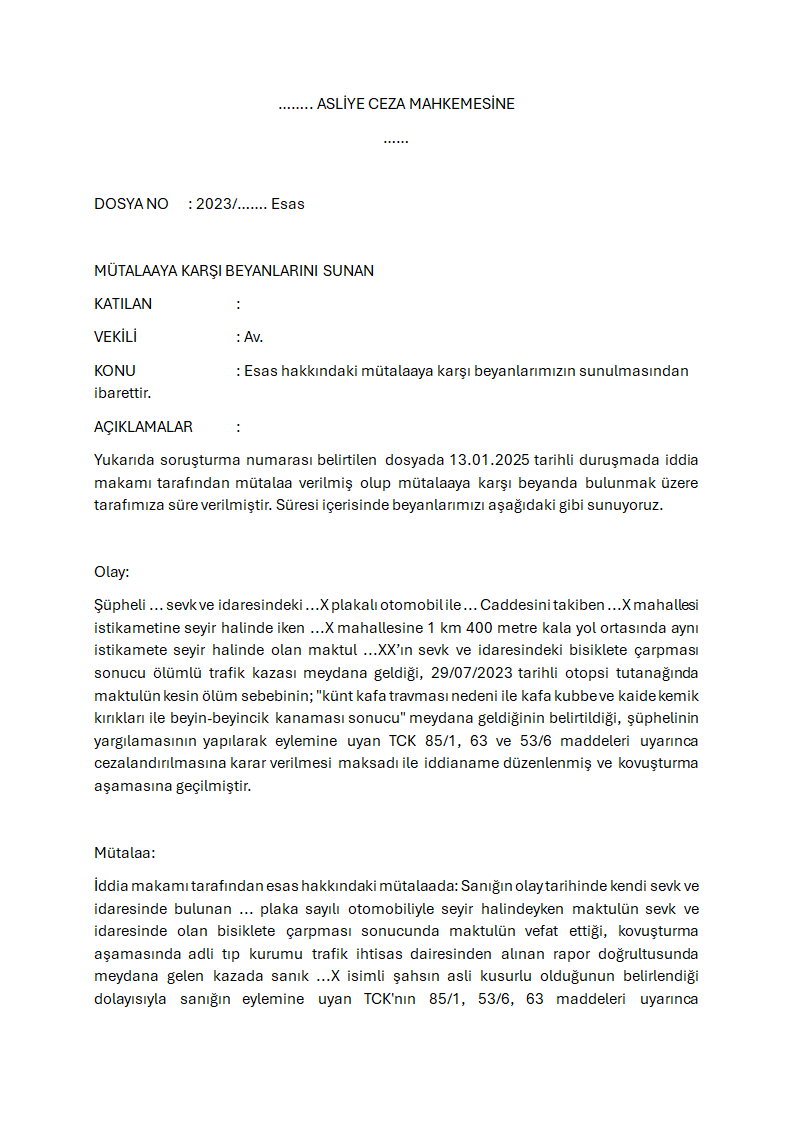 ........ ASLİYE CEZA MAHKEMESİNE

......

DOSYA NO : 2023/....... Esas

MÜTALAAYA KARŞI BEYANLARINI SUNAN

KATILAN :

VEKİLİ : Av.

KONU : Esas hakkındaki mütalaaya karşı beyanlarımızın sunulmasından ibarettir.

AÇIKLAMALAR :

Yukarıda soruşturma numarası belirtilen dosyada 13.01.2025 tarihli duruşmada iddia makamı tarafından mütalaa verilmiş olup mütalaaya karşı beyanda bulunmak üzere tarafımıza süre verilmiştir. Süresi içerisinde beyanlarımızı aşağıdaki gibi sunuyoruz.

Olay:

Şüpheli ... sevk ve idaresindeki ...X plakalı otomobil ile ... Caddesini takiben ...X mahallesi istikametine seyir halinde iken ...X mahallesine 1 km 400 metre kala yol ortasında aynı istikamete seyir halinde olan maktul ...XX'ın sevk ve idaresindeki bisiklete çarpması sonucu ölümlü trafik kazası meydana geldiği, 29/07/2023 tarihli otopsi tutanağında maktulün kesin ölüm sebebinin; "künt kafa travması nedeni ile kafa kubbe ve kaide kemik kırıkları ile beyin-beyincik kanaması sonucu" meydana geldiğinin belirtildiği, şüphelinin yargılamasının yapılarak eylemine uyan TCK 85/1, 63 ve 53/6 maddeleri uyarınca cezalandırılmasına karar verilmesi maksadı ile iddianame düzenlenmiş ve kovuşturma aşamasına geçilmiştir.

Mütalaa:

İddia makamı tarafından esas hakkındaki mütalaada: Sanığın olay tarihinde kendi sevk ve idaresinde bulunan ... plaka sayılı otomobiliyle seyir halindeyken maktulün sevk ve idaresinde olan bisiklete çarpması sonucunda maktulün vefat ettiği, kovuşturma aşamasında adli tıp kurumu trafik ihtisas dairesinden alınan rapor doğrultusunda meydana gelen kazada sanık ...X isimli şahsın asli kusurlu olduğunun belirlendiği dolayısıyla sanığın eylemine uyan TCK'nın 85/1, 53/6, 63 maddeleri uyarınca